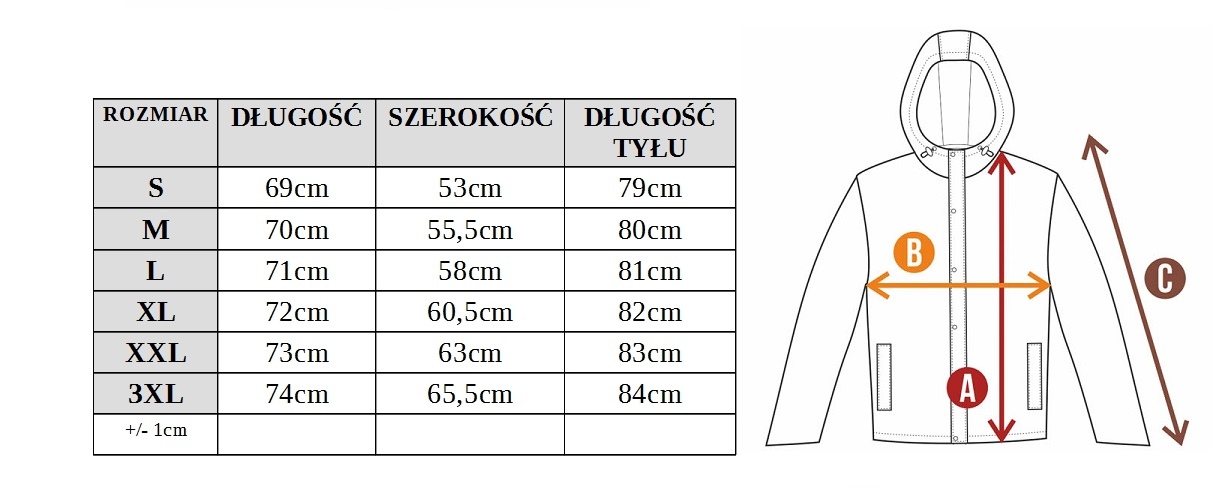 | ROZMIAR | DŁUGOŚĆ | SZEROKOŚĆ | DŁUGOŚĆ TYŁU |
|---|---|---|---|
| S | 69cm | 53cm | 79cm |
| M | 70cm | 55,5cm | 80cm |
| L | 71cm | 58cm | 81cm |
| XL | 72cm | 60,5cm | 82cm |
| XXL | 73cm | 63cm | 83cm |
| 3XL | 74cm | 65,5cm | 84cm |
| +/- 1cm | | | |

B

C

A